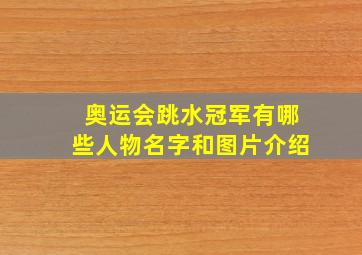 奥运会跳水冠军有哪些人物名字和图片介绍